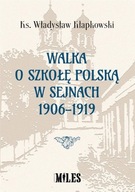 Ks. Władysław Kłapkowski

WALKA O SZKOŁĘ POLSKĄ W SEJNACH 1906–1919

MILES